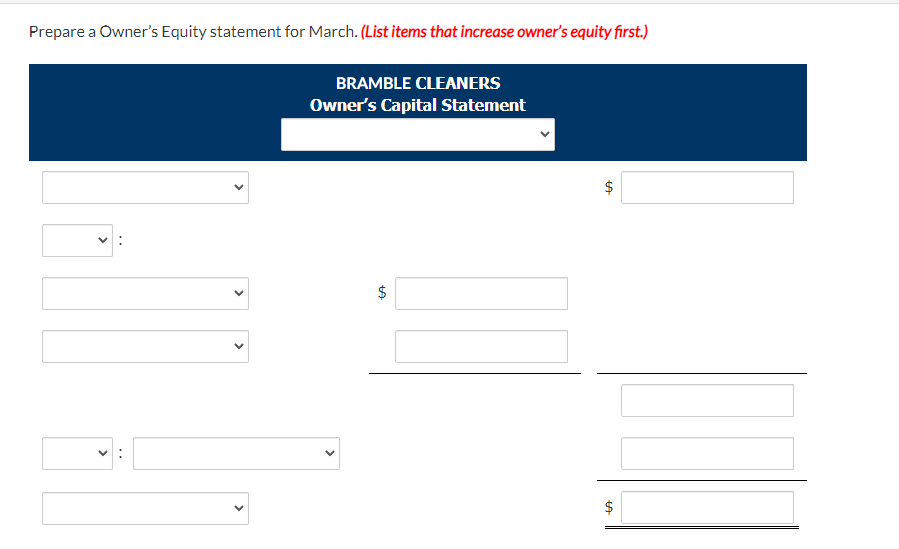 Prepare a Owner's Equity statement for March. (List items that increase owner's equity first.)

BRAMBLE CLEANERS
Owner's Capital Statement

$

:

$

:

$